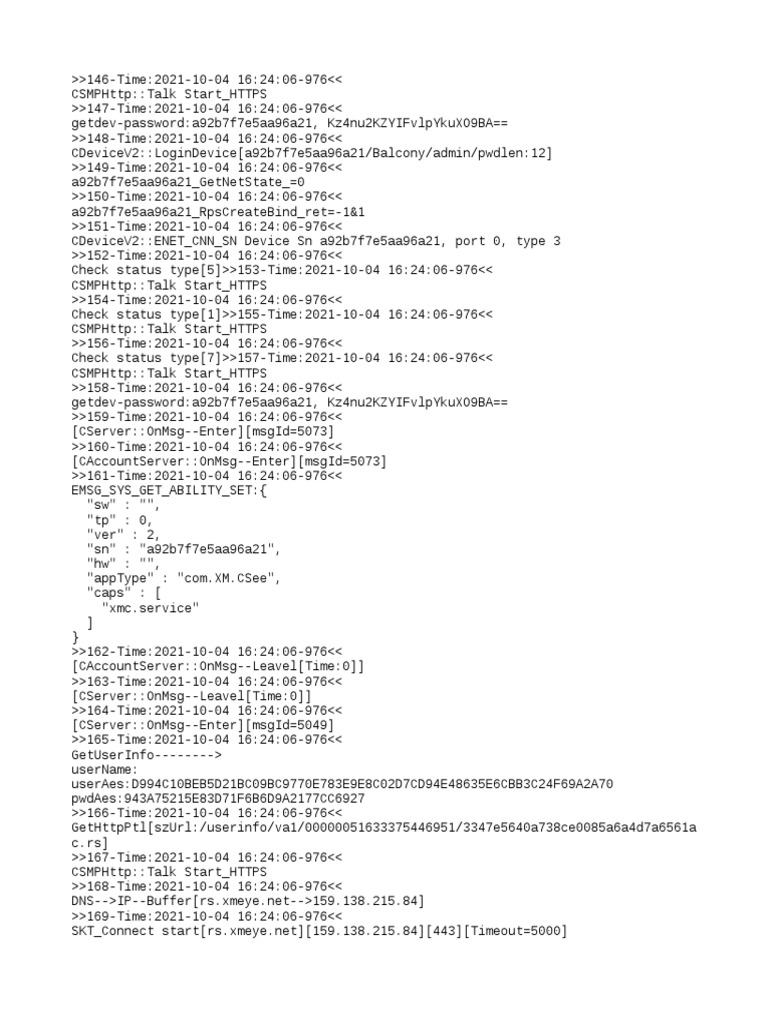 >>146-Time:2021-10-04 16:24:06-976<<
CSMPHttp::Talk Start_HTTPS
>>147-Time:2021-10-04 16:24:06-976<<
getdev-password:a92b7f7e5aa96a21, Kz4nu2KZYIFvlpYkuX09BA==
>>148-Time:2021-10-04 16:24:06-976<<
CDeviceV2::LoginDevice[a92b7f7e5aa96a21/Balcony/admin/pwdlen:12]
>>149-Time:2021-10-04 16:24:06-976<<
a92b7f7e5aa96a21_GetNetState_=0
>>150-Time:2021-10-04 16:24:06-976<<
a92b7f7e5aa96a21_RpsCreateBind_ret=-1&1
>>151-Time:2021-10-04 16:24:06-976<<
CDeviceV2::ENET_CNN_SN Device Sn a92b7f7e5aa96a21, port 0, type 3
>>152-Time:2021-10-04 16:24:06-976<<
Check status type[5]>>153-Time:2021-10-04 16:24:06-976<<
CSMPHttp::Talk Start_HTTPS
>>154-Time:2021-10-04 16:24:06-976<<
Check status type[1]>>155-Time:2021-10-04 16:24:06-976<<
CSMPHttp::Talk Start_HTTPS
>>156-Time:2021-10-04 16:24:06-976<<
Check status type[7]>>157-Time:2021-10-04 16:24:06-976<<
CSMPHttp::Talk Start_HTTPS
>>158-Time:2021-10-04 16:24:06-976<<
getdev-password:a92b7f7e5aa96a21, Kz4nu2KZYIFvlpYkuX09BA==
>>159-Time:2021-10-04 16:24:06-976<<
[CServer::OnMsg--Enter][msgId=5073]
>>160-Time:2021-10-04 16:24:06-976<<
[CAccountServer::OnMsg--Enter][msgId=5073]
>>161-Time:2021-10-04 16:24:06-976<<
EMSG_SYS_GET_ABILITY_SET:{
"sw" : "",
"tp" : 0,
"ver" : 2,
"sn" : "a92b7f7e5aa96a21",
"hw" : "",
"appType" : "com.XM.CSee",
"caps" : [
"xmc.service"
]
}
>>162-Time:2021-10-04 16:24:06-976<<
[CAccountServer::OnMsg--Leavel[Time:0]]
>>163-Time:2021-10-04 16:24:06-976<<
[CServer::OnMsg--Leavel[Time:0]]
>>164-Time:2021-10-04 16:24:06-976<<
[CServer::OnMsg--Enter][msgId=5049]
>>165-Time:2021-10-04 16:24:06-976<<
GetUserInfo-------->
userName:
userAes:D994C10BEB5D21BC09BC9770E783E9E8C02D7CD94E48635E6CBB3C24F69A2A70
pwdAes:943A75215E83D71F6B6D9A2177CC6927
>>166-Time:2021-10-04 16:24:06-976<<
GetHttpPtl[szUrl:/userinfo/va1/00000051633375446951/3347e5640a738ce0085a6a4d7a6561ac.rs]
>>167-Time:2021-10-04 16:24:06-976<<
CSMPHttp::Talk Start_HTTPS
>>168-Time:2021-10-04 16:24:06-976<<
DNS-->IP--Buffer[rs.xmeye.net-->159.138.215.84]
>>169-Time:2021-10-04 16:24:06-976<<
SKT_Connect start[rs.xmeye.net][159.138.215.84][443][Timeout=5000]